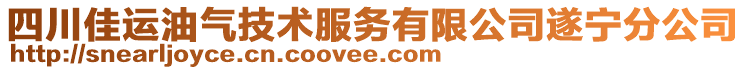 四川佳运油气技术服务有限公司遂宁分公司
http://snearljoyce.cn.coovee.com